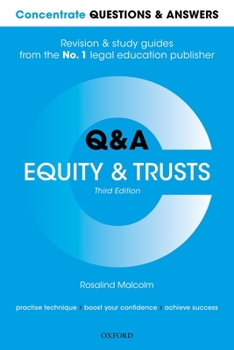 Concentrate QUESTIONS & ANSWERS

Revision & study guides from the No. 1 legal education publisher

Q&A

EQUITY & TRUSTS

Third Edition

Rosalind Malcolm

practise technique › boost your confidence › achieve success

OXFORD